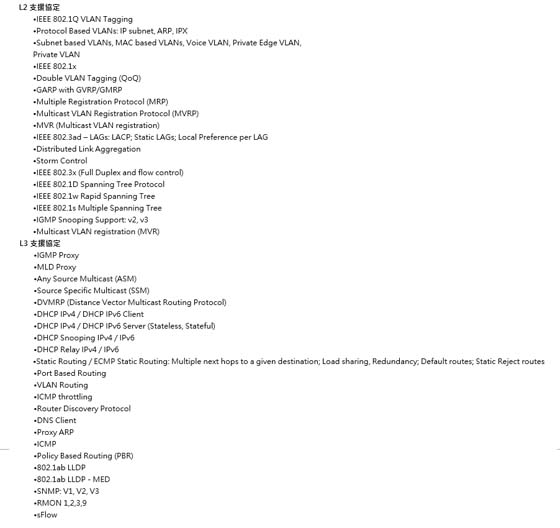 L2 支援協定
•IEEE 802.1Q VLAN Tagging
•Protocol Based VLANs: IP subnet, ARP, IPX
•Subnet based VLANs, MAC based VLANs, Voice VLAN, Private Edge VLAN, Private VLAN
•IEEE 802.1x
•Double VLAN Tagging (QoQ)
•GARP with GVRP/GMRP
•Multiple Registration Protocol (MRP)
•Multicast VLAN Registration Protocol (MVRP)
•MVR (Multicast VLAN registration)
•IEEE 802.3ad – LAGs: LACP; Static LAGs; Local Preference per LAG
•Distributed Link Aggregation
•Storm Control
•IEEE 802.3x (Full Duplex and flow control)
•IEEE 802.1D Spanning Tree Protocol
•IEEE 802.1w Rapid Spanning Tree
•IEEE 802.1s Multiple Spanning Tree
•IGMP Snooping Support: v2, v3
•Multicast VLAN registration (MVR)
L3 支援協定
•IGMP Proxy
•MLD Proxy
•Any Source Multicast (ASM)
•Source Specific Multicast (SSM)
•DVMRP (Distance Vector Multicast Routing Protocol)
•DHCP IPv4 / DHCP IPv6 Client
•DHCP IPv4 / DHCP IPv6 Server (Stateless, Stateful)
•DHCP Snooping IPv4 / IPv6
•DHCP Relay IPv4 / IPv6
•Static Routing / ECMP Static Routing: Multiple next hops to a given destination; Load sharing, Redundancy; Default routes; Static Reject routes
•Port Based Routing
•VLAN Routing
•ICMP throttling
•Router Discovery Protocol
•DNS Client
•Proxy ARP
•ICMP
•Policy Based Routing (PBR)
•802.1ab LLDP
•802.1ab LLDP - MED
•SNMP: V1, V2, V3
•RMON 1,2,3,9
•sFlow